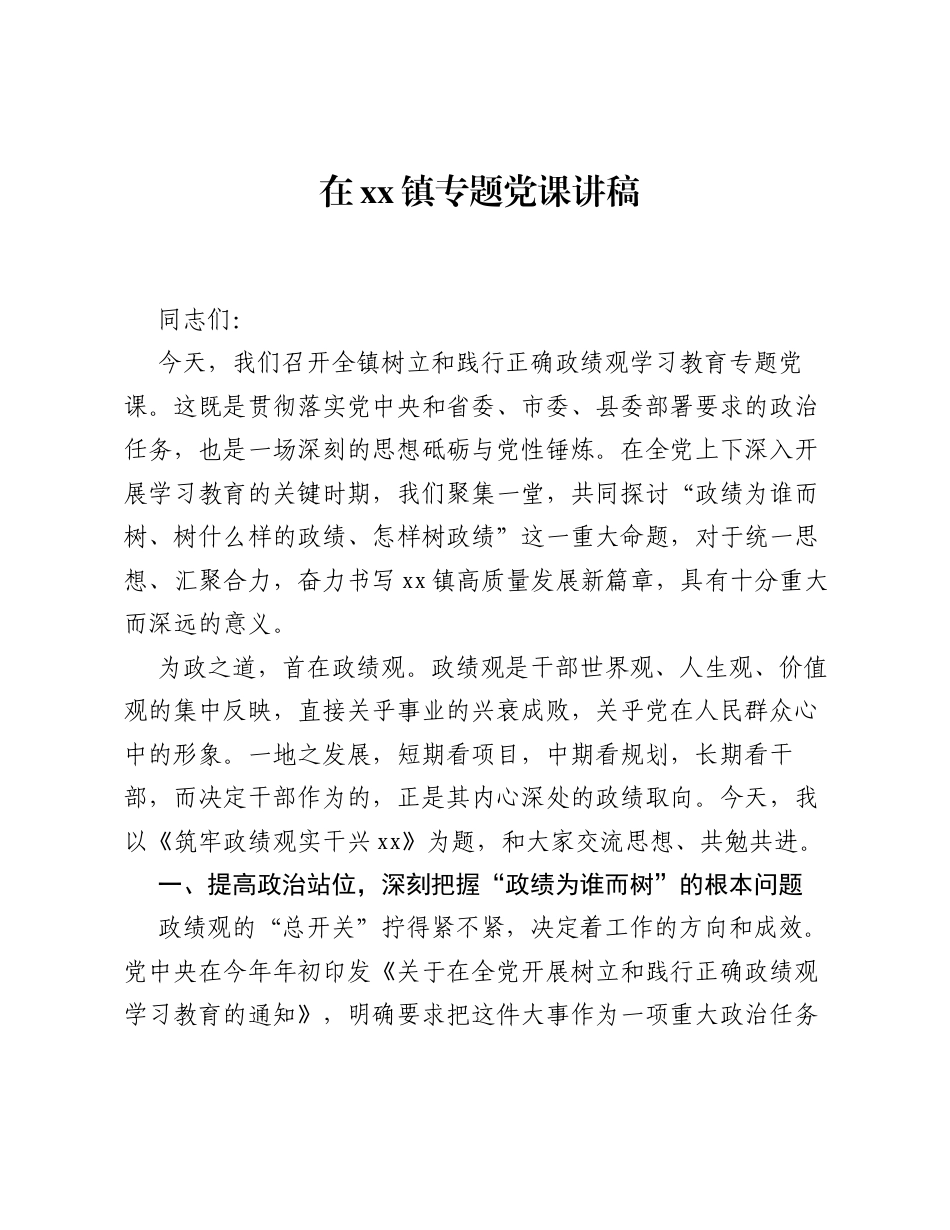 在xx镇专题党课讲稿

同志们:

今天，我们召开全镇树立和践行正确政绩观学习教育专题党课。这既是贯彻落实党中央和省委、市委、县委部署要求的政治任务，也是一场深刻的思想砥砺与党性锤炼。在全党上下深入开展学习教育的关键时期，我们聚集一堂，共同探讨“政绩为谁而树、树什么样的政绩、怎样树政绩”这一重大命题，对于统一思想、汇聚合力，奋力书写xx镇高质量发展新篇章，具有十分重大而深远的意义。

为政之道，首在政绩观。政绩观是干部世界观、人生观、价值观的集中反映，直接关乎事业的兴衰成败，关乎党在人民群众心中的形象。一地之发展，短期看项目，中期看规划，长期看干部，而决定干部作为的，正是其内心深处的政绩取向。今天，我以《筑牢政绩观实干兴xx》为题，和大家交流思想、共勉共进。

一、提高政治站位，深刻把握“政绩为谁而树”的根本问题

政绩观的“总开关”拧得紧不紧，决定着工作的方向和成效。党中央在今年年初印发《关于在全党开展树立和践行正确政绩观学习教育的通知》，明确要求把这件大事作为一项重大政治任务